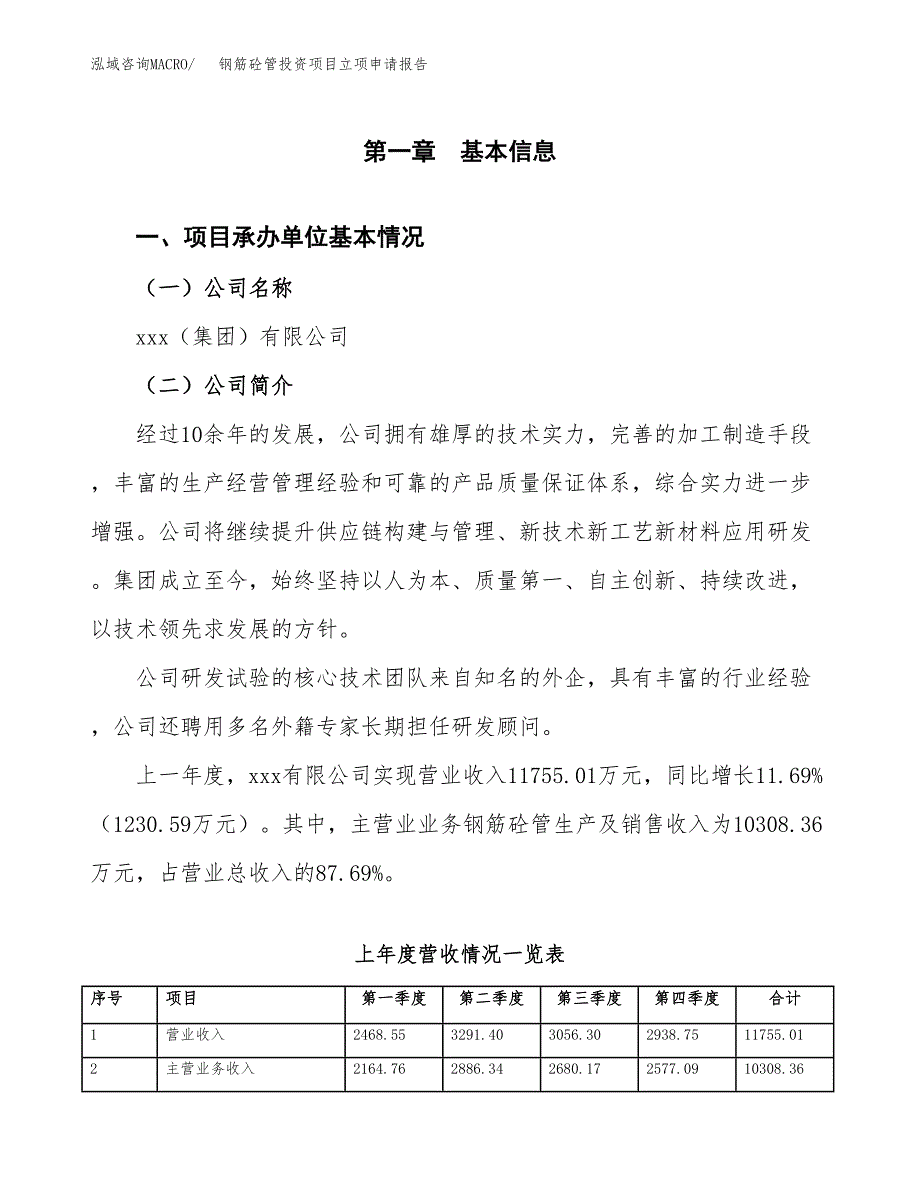 泓域咨询MACRO/　钢筋砼管投资项目立项申请报告

第一章　基本信息

一、项目承办单位基本情况

（一）公司名称

xxx（集团）有限公司

（二）公司简介

经过10余年的发展，公司拥有雄厚的技术实力，完善的加工制造手段，丰富的生产经营管理经验和可靠的产品质量保证体系，综合实力进一步增强。公司将继续提升供应链构建与管理、新技术新工艺新材料应用研发。集团成立至今，始终坚持以人为本、质量第一、自主创新、持续改进，以技术领先求发展的方针。

公司研发试验的核心技术团队来自知名的外企，具有丰富的行业经验，公司还聘用多名外籍专家长期担任研发顾问。

上一年度，xxx有限公司实现营业收入11755.01万元，同比增长11.69%（1230.59万元）。其中，主营业业务钢筋砼管生产及销售收入为10308.36万元，占营业总收入的87.69%。

上年度营收情况一览表

| 序号 | 项目 | 第一季度 | 第二季度 | 第三季度 | 第四季度 | 合计 |
|---|---|---|---|---|---|---|
| 1 | 营业收入 | 2468.55 | 3291.40 | 3056.30 | 2938.75 | 11755.01 |
| 2 | 主营业务收入 | 2164.76 | 2886.34 | 2680.17 | 2577.09 | 10308.36 |